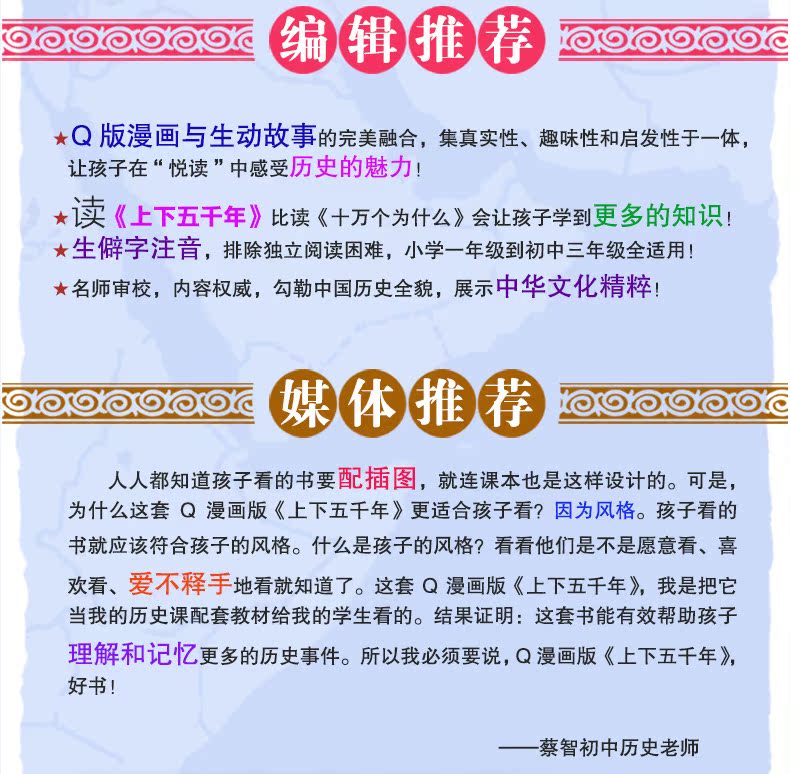 编辑推荐

★Q版漫画与生动故事的完美融合，集真实性、趣味性和启发性于一体，让孩子在“悦读”中感受历史的魅力！

★读《上下五千年》比读《十万个为什么》会让孩子学到更多的知识！

★生僻字注音，排除独立阅读困难，小学一年级到初中三年级全适用！

★名师审校，内容权威，勾勒中国历史全貌，展示中华文化精粹！

媒体推荐

人人都知道孩子看的书要配插图，就连课本也是这样设计的。可是，为什么这套Q漫画版《上下五千年》更适合孩子看？因为风格。孩子看的书就应该符合孩子的风格。什么是孩子的风格？看看他们是不是愿意看、喜欢看、爱不释手地看就知道了。这套Q漫画版《上下五千年》，我是把它当我的历史课配套教材给我的学生看的。结果证明：这套书能有效帮助孩子理解和记忆更多的历史事件。所以我必须要说，Q漫画版《上下五千年》，好书！

——蔡智初中历史老师